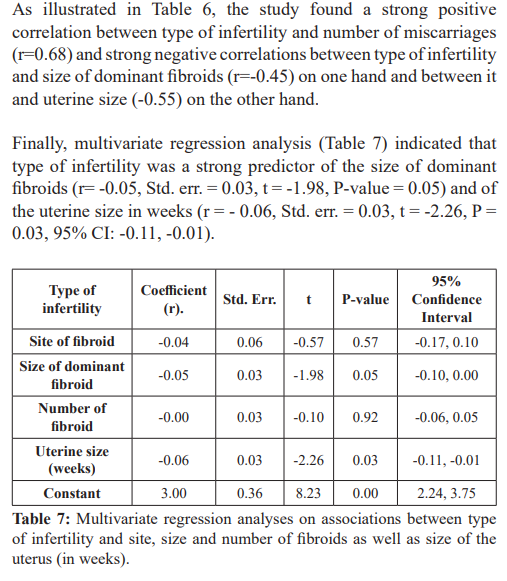 As illustrated in Table 6, the study found a strong positive correlation between type of infertility and number of miscarriages (r=0.68) and strong negative correlations between type of infertility and size of dominant fibroids (r=-0.45) on one hand and between it and uterine size (-0.55) on the other hand.

Finally, multivariate regression analysis (Table 7) indicated that type of infertility was a strong predictor of the size of dominant fibroids (r= -0.05, Std. err. = 0.03, t = -1.98, P-value = 0.05) and of the uterine size in weeks (r = - 0.06, Std. err. = 0.03, t = -2.26, P = 0.03, 95% CI: -0.11, -0.01).

| Type of infertility | Coefficient (r). | Std. Err. | t | P-value | 95% Confidence Interval |
|---|---|---|---|---|---|
| Site of fibroid | -0.04 | 0.06 | -0.57 | 0.57 | -0.17, 0.10 |
| Size of dominant fibroid | -0.05 | 0.03 | -1.98 | 0.05 | -0.10, 0.00 |
| Number of fibroid | -0.00 | 0.03 | -0.10 | 0.92 | -0.06, 0.05 |
| Uterine size (weeks) | -0.06 | 0.03 | -2.26 | 0.03 | -0.11, -0.01 |
| Constant | 3.00 | 0.36 | 8.23 | 0.00 | 2.24, 3.75 |

**Table 7:** Multivariate regression analyses on associations between type of infertility and site, size and number of fibroids as well as size of the uterus (in weeks).